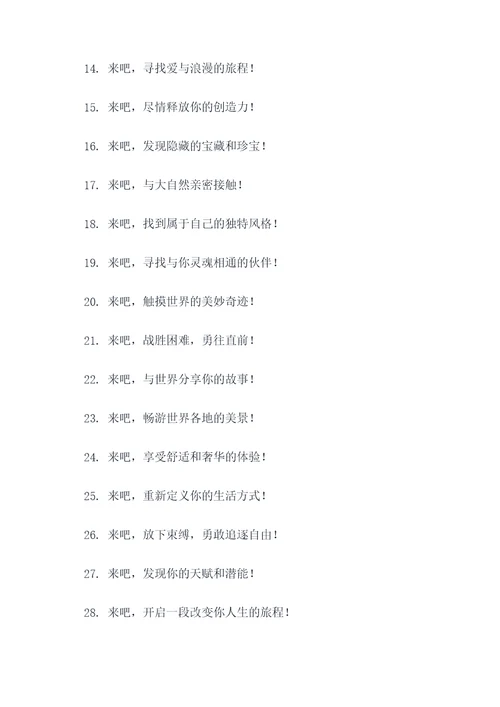 14. 来吧，寻找爱与浪漫的旅程！

15. 来吧，尽情释放你的创造力！

16. 来吧，发现隐藏的宝藏和珍宝！

17. 来吧，与大自然亲密接触！

18. 来吧，找到属于自己的独特风格！

19. 来吧，寻找与你灵魂相通的伙伴！

20. 来吧，触摸世界的美妙奇迹！

21. 来吧，战胜困难，勇往直前！

22. 来吧，与世界分享你的故事！

23. 来吧，畅游世界各地的美景！

24. 来吧，享受舒适和奢华的体验！

25. 来吧，重新定义你的生活方式！

26. 来吧，放下束缚，勇敢追逐自由！

27. 来吧，发现你的天赋和潜能！

28. 来吧，开启一段改变你人生的旅程！